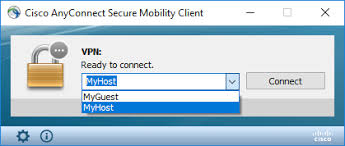 Cisco AnyConnect Secure Mobility Client

VPN:
Ready to connect.

MyHost

Connect

MyGuest
MyHost

cisco